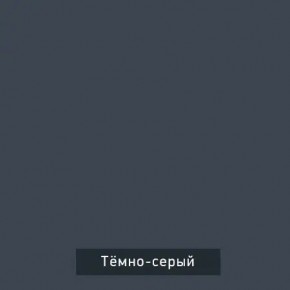 Тёмно-серый